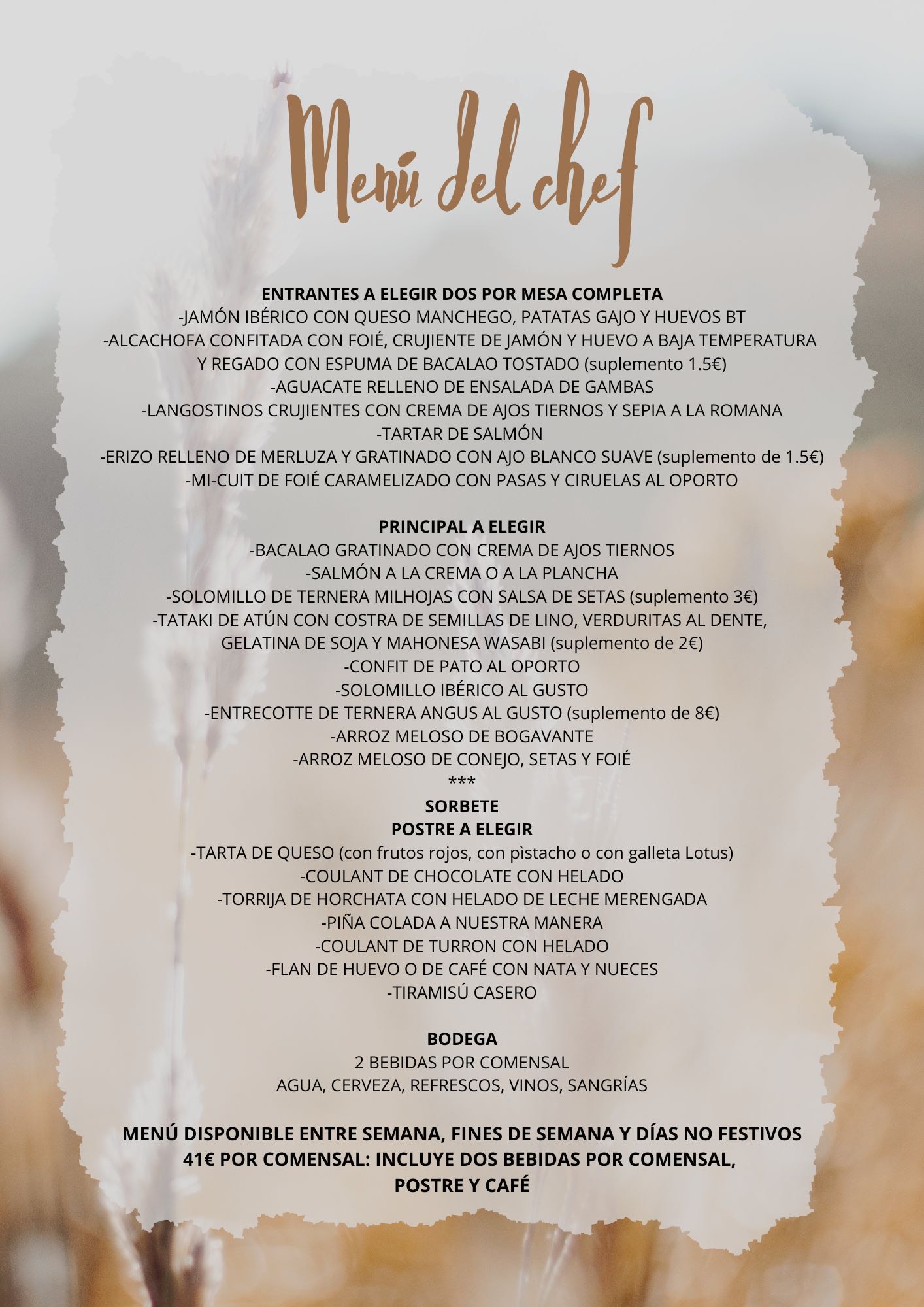 Menú del chef

ENTRANTES A ELEGIR DOS POR MESA COMPLETA
-JAMÓN IBÉRICO CON QUESO MANCHEGO, PATATAS GAJO Y HUEVOS BT
-ALCACHOFA CONFITADA CON FOIÉ, CRUJIENTE DE JAMÓN Y HUEVO A BAJA TEMPERATURA Y REGADO CON ESPUMA DE BACALAO TOSTADO (suplemento 1.5€)
-AGUACATE RELLENO DE ENSALADA DE GAMBAS
-LANGOSTINOS CRUJIENTES CON CREMA DE AJOS TIERNOS Y SEPIA A LA ROMANA
-TARTAR DE SALMÓN
-ERIZO RELLENO DE MERLUZA Y GRATINADO CON AJO BLANCO SUAVE (suplemento de 1.5€)
-MI-CUIT DE FOIÉ CARAMELIZADO CON PASAS Y CIRUELAS AL OPORTO

PRINCIPAL A ELEGIR
-BACALAO GRATINADO CON CREMA DE AJOS TIERNOS
-SALMÓN A LA CREMA O A LA PLANCHA
-SOLOMILLO DE TERNERA MILHOJAS CON SALSA DE SETAS (suplemento 3€)
-TATAKI DE ATÚN CON COSTRA DE SEMILLAS DE LINO, VERDURITAS AL DENTE, GELATINA DE SOJA Y MAHONESA WASABI (suplemento de 2€)
-CONFIT DE PATO AL OPORTO
-SOLOMILLO IBÉRICO AL GUSTO
-ENTRECOTTE DE TERNERA ANGUS AL GUSTO (suplemento de 8€)
-ARROZ MELOSO DE BOGAVANTE
-ARROZ MELOSO DE CONEJO, SETAS Y FOIÉ
***
SORBETE
POSTRE A ELEGIR
-TARTA DE QUESO (con frutos rojos, con pìstacho o con galleta Lotus)
-COULANT DE CHOCOLATE CON HELADO
-TORRIJA DE HORCHATA CON HELADO DE LECHE MERENGADA
-PIÑA COLADA A NUESTRA MANERA
-COULANT DE TURRON CON HELADO
-FLAN DE HUEVO O DE CAFÉ CON NATA Y NUECES
-TIRAMISÚ CASERO

BODEGA
2 BEBIDAS POR COMENSAL
AGUA, CERVEZA, REFRESCOS, VINOS, SANGRÍAS

MENÚ DISPONIBLE ENTRE SEMANA, FINES DE SEMANA Y DÍAS NO FESTIVOS
41€ POR COMENSAL: INCLUYE DOS BEBIDAS POR COMENSAL, POSTRE Y CAFÉ